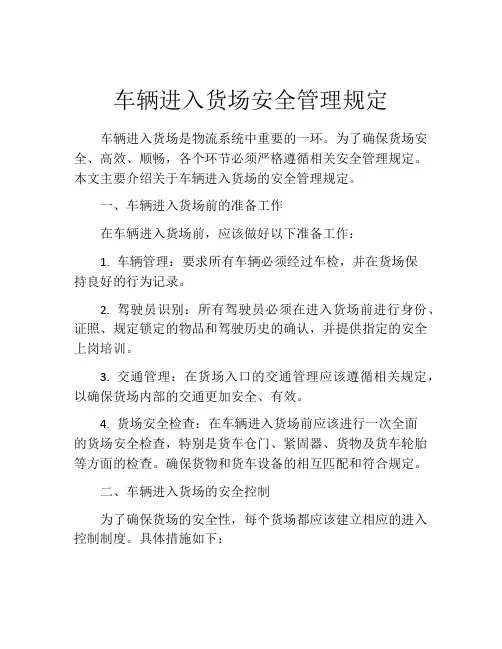 车辆进入货场安全管理规定

车辆进入货场是物流系统中重要的一环。为了确保货场安全、高效、顺畅，各个环节必须严格遵循相关安全管理规定。本文主要介绍关于车辆进入货场的安全管理规定。

一、车辆进入货场前的准备工作

在车辆进入货场前，应该做好以下准备工作：

1. 车辆管理：要求所有车辆必须经过车检，并在货场保持良好的行为记录。

2. 驾驶员识别：所有驾驶员必须在进入货场前进行身份、证照、规定锁定的物品和驾驶历史的确认，并提供指定的安全上岗培训。

3. 交通管理：在货场入口的交通管理应该遵循相关规定，以确保货场内部的交通更加安全、有效。

4. 货场安全检查：在车辆进入货场前应该进行一次全面的货场安全检查，特别是货车仓门、紧固器、货物及货车轮胎等方面的检查。确保货物和货车设备的相互匹配和符合规定。

二、车辆进入货场的安全控制

为了确保货场的安全性，每个货场都应该建立相应的进入控制制度。具体措施如下：